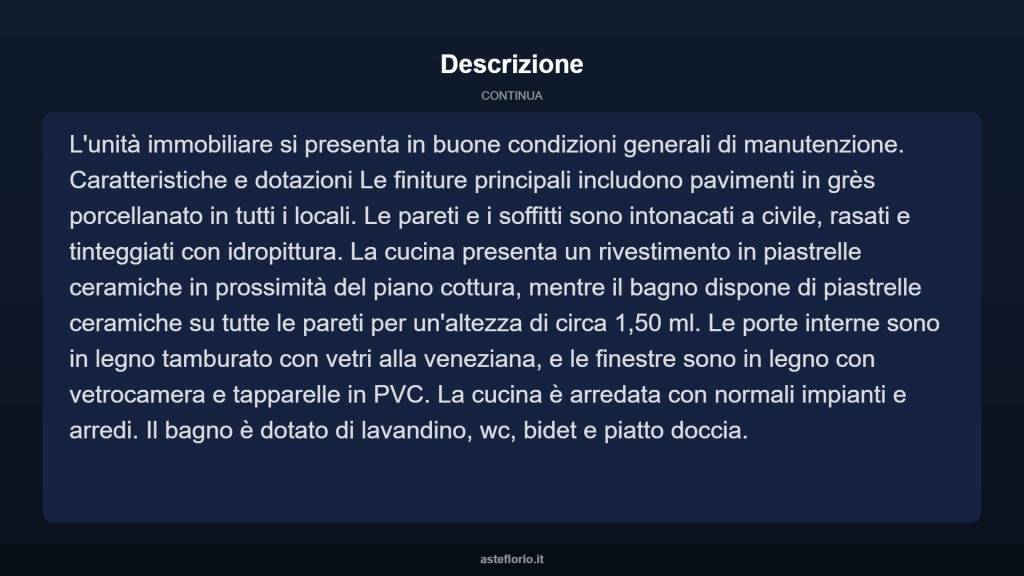 Descrizione

CONTINUA

L'unità immobiliare si presenta in buone condizioni generali di manutenzione. Caratteristiche e dotazioni Le finiture principali includono pavimenti in grès porcellanato in tutti i locali. Le pareti e i soffitti sono intonacati a civile, rasati e tinteggiati con idropittura. La cucina presenta un rivestimento in piastrelle ceramiche in prossimità del piano cottura, mentre il bagno dispone di piastrelle ceramiche su tutte le pareti per un'altezza di circa 1,50 ml. Le porte interne sono in legno tamburato con vetri alla veneziana, e le finestre sono in legno con vetrocamera e tapparelle in PVC. La cucina è arredata con normali impianti e arredi. Il bagno è dotato di lavandino, wc, bidet e piatto doccia.

asteflorio.it